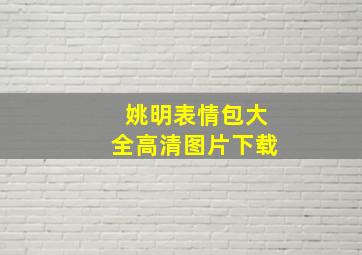 姚明表情包大全高清图片下载